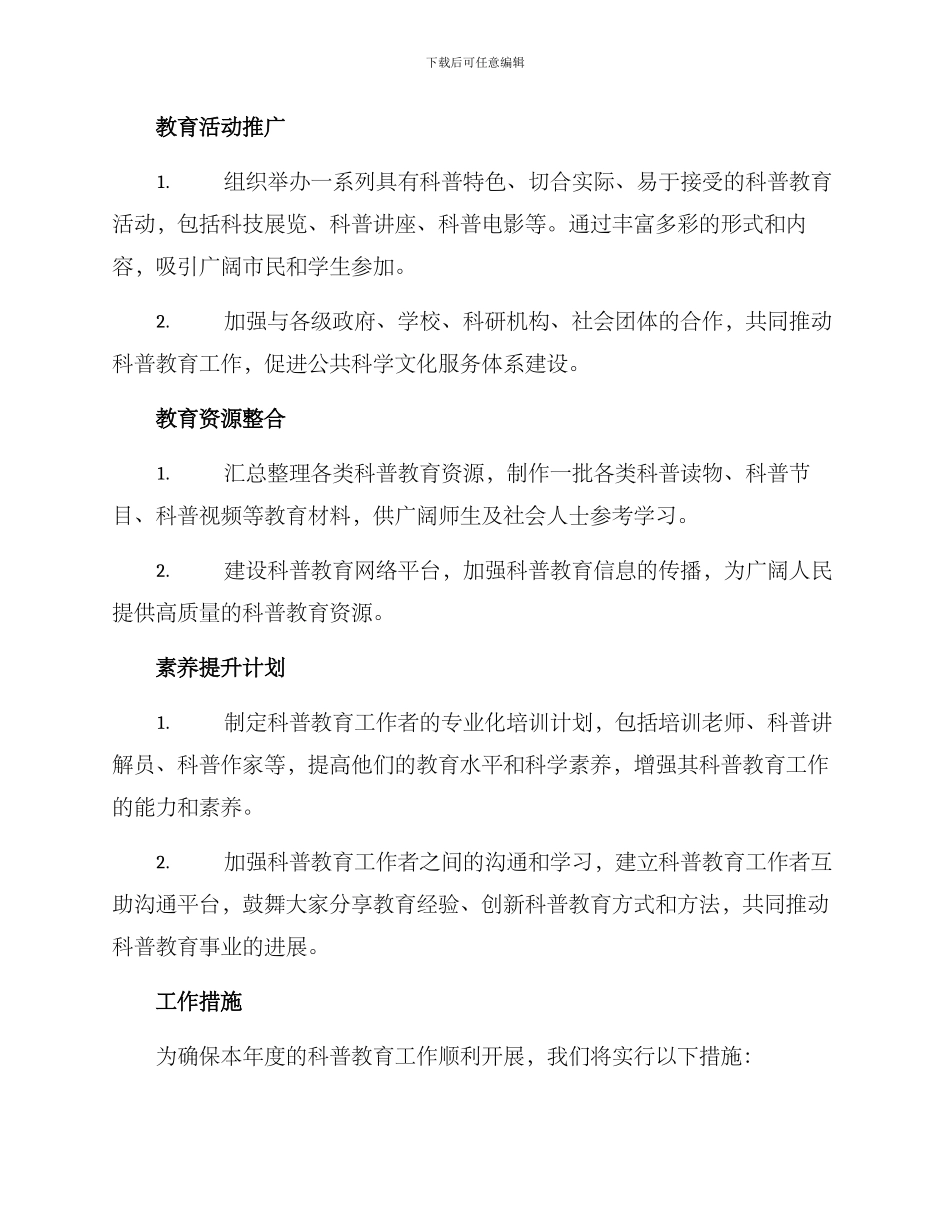 下载后可任意编辑

教育活动推广

1. 组织举办一系列具有科普特色、切合实际、易于接受的科普教育活动，包括科技展览、科普讲座、科普电影等。通过丰富多彩的形式和内容，吸引广阔市民和学生参加。

2. 加强与各级政府、学校、科研机构、社会团体的合作，共同推动科普教育工作，促进公共科学文化服务体系建设。

教育资源整合

1. 汇总整理各类科普教育资源，制作一批各类科普读物、科普节目、科普视频等教育材料，供广阔师生及社会人士参考学习。

2. 建设科普教育网络平台，加强科普教育信息的传播，为广阔人民提供高质量的科普教育资源。

素养提升计划

1. 制定科普教育工作者的专业化培训计划，包括培训老师、科普讲解员、科普作家等，提高他们的教育水平和科学素养，增强其科普教育工作的能力和素养。

2. 加强科普教育工作者之间的沟通和学习，建立科普教育工作者互助沟通平台，鼓舞大家分享教育经验、创新科普教育方式和方法，共同推动科普教育事业的进展。

工作措施

为确保本年度的科普教育工作顺利开展，我们将实行以下措施：